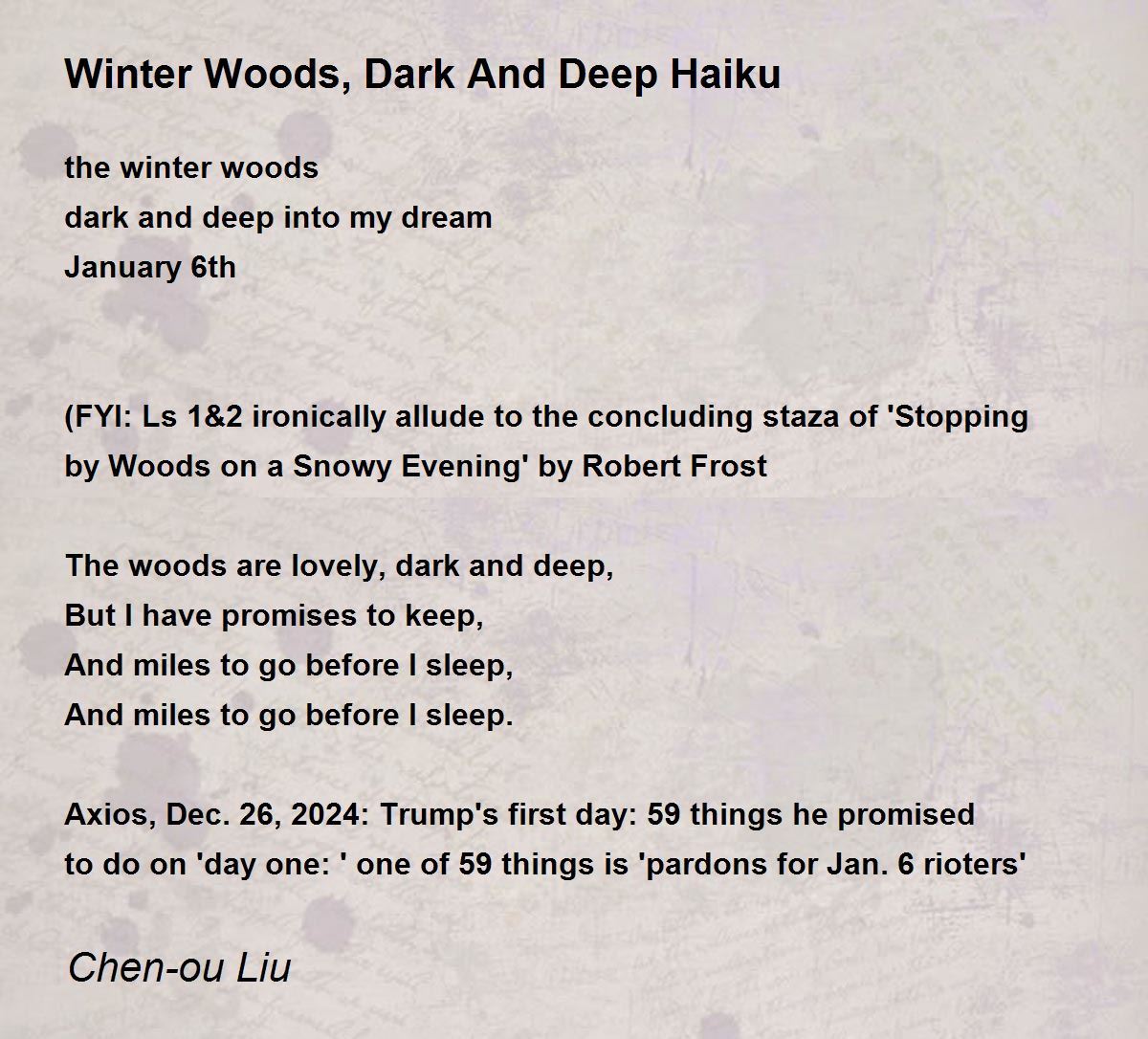 Winter Woods, Dark And Deep Haiku

the winter woods
dark and deep into my dream
January 6th

(FYI: Ls 1&2 ironically allude to the concluding staza of 'Stopping by Woods on a Snowy Evening' by Robert Frost

The woods are lovely, dark and deep,
But I have promises to keep,
And miles to go before I sleep,
And miles to go before I sleep.

Axios, Dec. 26, 2024: Trump's first day: 59 things he promised to do on 'day one: ' one of 59 things is 'pardons for Jan. 6 rioters'

Chen-ou Liu